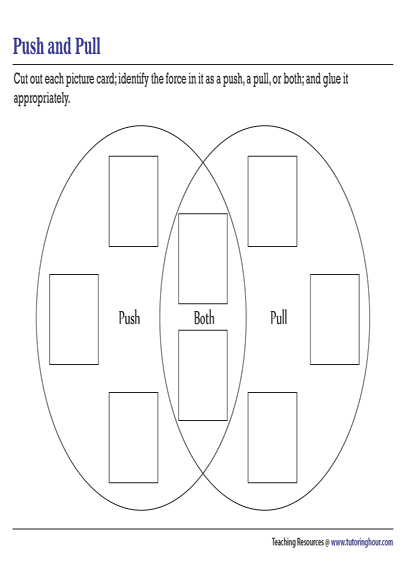 Push and Pull

Cut out each picture card; identify the force in it as a push, a pull, or both; and glue it appropriately.

Push

Both

Pull

Teaching Resources @ www.tutoringhour.com